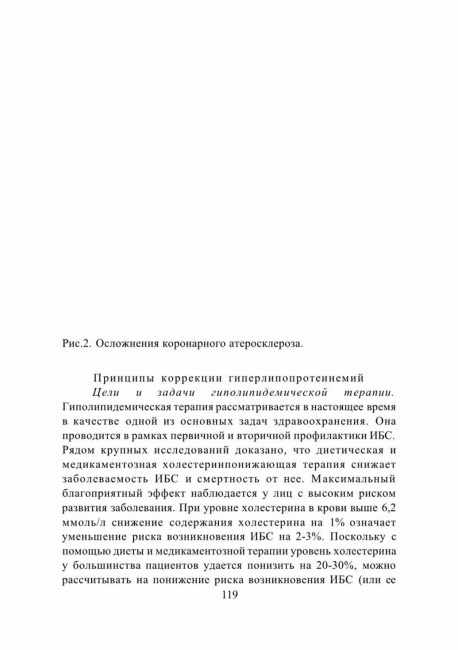 Рис.2. Осложнения коронарного атеросклероза.

Принципы коррекции гиперлипопротеинемий

Цели и задачи гиполипидемической терапии. Гиполипидемическая терапия рассматривается в настоящее время в качестве одной из основных задач здравоохранения. Она проводится в рамках первичной и вторичной профилактики ИБС. Рядом крупных исследований доказано, что диетическая и медикаментозная холестеринпонижающая терапия снижает заболеваемость ИБС и смертность от нее. Максимальный благоприятный эффект наблюдается у лиц с высоким риском развития заболевания. При уровне холестерина в крови выше 6,2 ммоль/л снижение содержания холестерина на 1% означает уменьшение риска возникновения ИБС на 2-3%. Поскольку с помощью диеты и медикаментозной терапии уровень холестерина у большинства пациентов удается понизить на 20-30%, можно рассчитывать на понижение риска возникновения ИБС (или ее

119